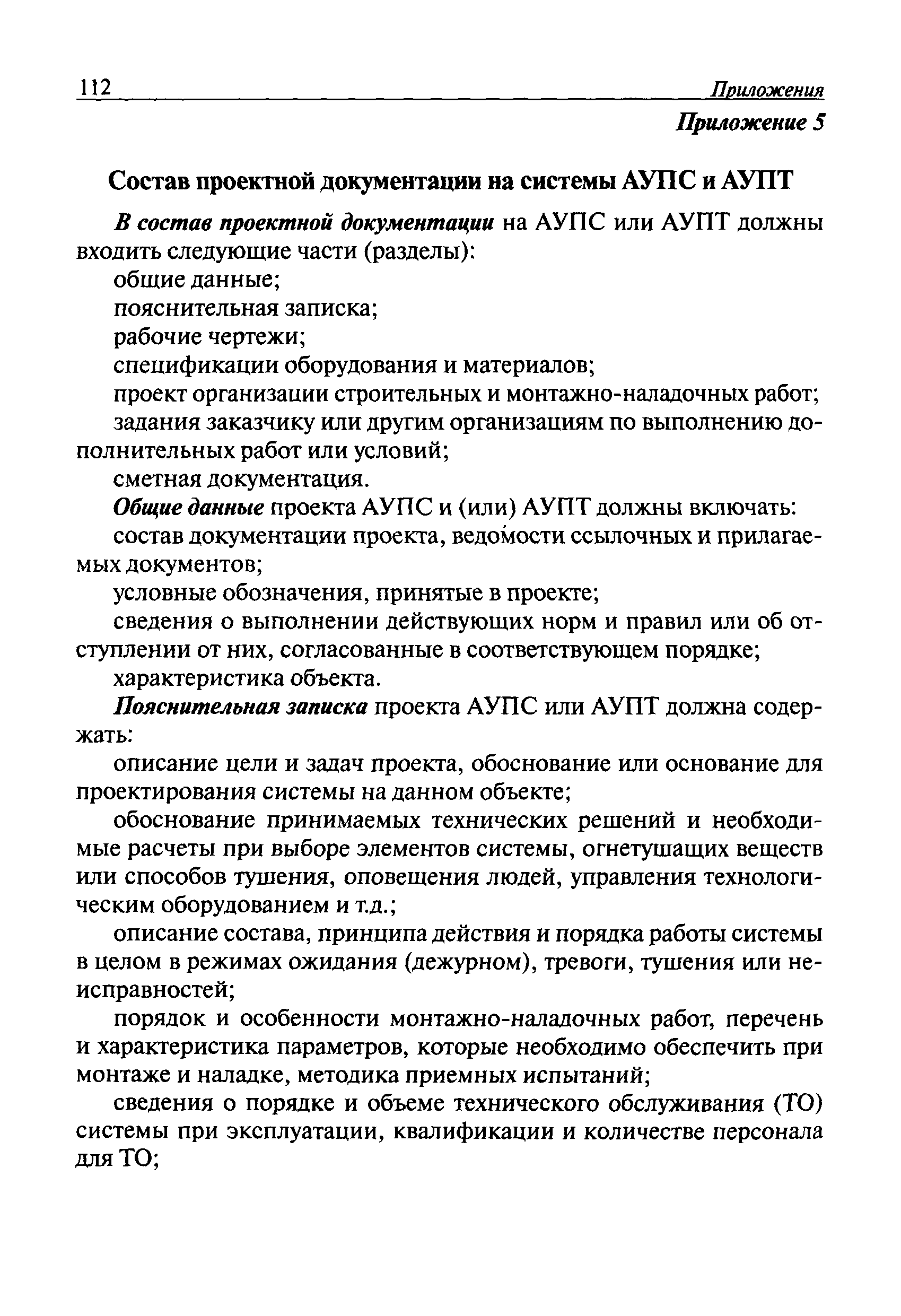 112 Приложения

Приложение 5

Состав проектной документации на системы АУПС и АУПТ

В состав проектной документации на АУПС или АУПТ должны входить следующие части (разделы):

общие данные;

пояснительная записка;

рабочие чертежи;

спецификации оборудования и материалов;

проект организации строительных и монтажно-наладочных работ;

задания заказчику или другим организациям по выполнению дополнительных работ или условий;

сметная документация.

Общие данные проекта АУПС и (или) АУПТ должны включать:

состав документации проекта, ведомости ссылочных и прилагаемых документов;

условные обозначения, принятые в проекте;

сведения о выполнении действующих норм и правил или об отступлении от них, согласованные в соответствующем порядке;

характеристика объекта.

Пояснительная записка проекта АУПС или АУПТ должна содержать:

описание цели и задач проекта, обоснование или основание для проектирования системы на данном объекте;

обоснование принимаемых технических решений и необходимые расчеты при выборе элементов системы, огнетушащих веществ или способов тушения, оповещения людей, управления технологическим оборудованием и т.д.;

описание состава, принципа действия и порядка работы системы в целом в режимах ожидания (дежурном), тревоги, тушения или неисправностей;

порядок и особенности монтажно-наладочных работ, перечень и характеристика параметров, которые необходимо обеспечить при монтаже и наладке, методика приемных испытаний;

сведения о порядке и объеме технического обслуживания (ТО) системы при эксплуатации, квалификации и количестве персонала для ТО;